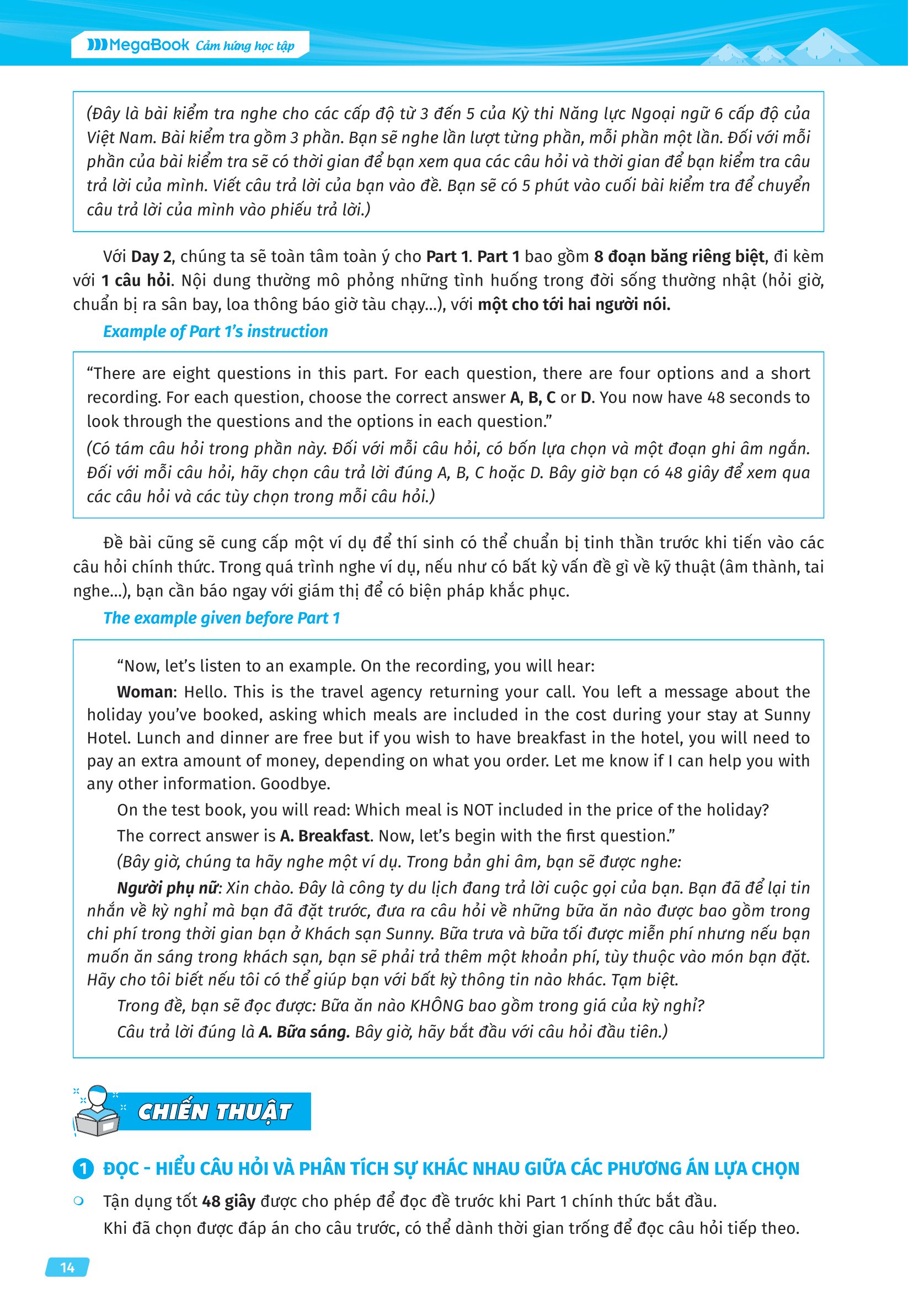 MegaBook Cảm hứng học tập

(Đây là bài kiểm tra nghe cho các cấp độ từ 3 đến 5 của Kỳ thi Năng lực Ngoại ngữ 6 cấp độ của Việt Nam. Bài kiểm tra gồm 3 phần. Bạn sẽ nghe lần lượt từng phần, mỗi phần một lần. Đối với mỗi phần của bài kiểm tra sẽ có thời gian để bạn xem qua các câu hỏi và thời gian để bạn kiểm tra câu trả lời của mình. Viết câu trả lời của bạn vào đề. Bạn sẽ có 5 phút vào cuối bài kiểm tra để chuyển câu trả lời của mình vào phiếu trả lời.)

Với Day 2, chúng ta sẽ toàn tâm toàn ý cho Part 1. Part 1 bao gồm 8 đoạn băng riêng biệt, đi kèm với 1 câu hỏi. Nội dung thường mô phỏng những tình huống trong đời sống thường nhật (hỏi giờ, chuẩn bị ra sân bay, loa thông báo giờ tàu chạy...), với một cho tới hai người nói.

Example of Part 1's instruction

"There are eight questions in this part. For each question, there are four options and a short recording. For each question, choose the correct answer A, B, C or D. You now have 48 seconds to look through the questions and the options in each question."

(Có tám câu hỏi trong phần này. Đối với mỗi câu hỏi, có bốn lựa chọn và một đoạn ghi âm ngắn. Đối với mỗi câu hỏi, hãy chọn câu trả lời đúng A, B, C hoặc D. Bây giờ bạn có 48 giây để xem qua các câu hỏi và các tùy chọn trong mỗi câu hỏi.)

Đề bài cũng sẽ cung cấp một ví dụ để thí sinh có thể chuẩn bị tinh thần trước khi tiến vào các câu hỏi chính thức. Trong quá trình nghe ví dụ, nếu như có bất kỳ vấn đề gì về kỹ thuật (âm thành, tai nghe...), bạn cần báo ngay với giám thị để có biện pháp khắc phục.

The example given before Part 1

"Now, let's listen to an example. On the recording, you will hear:

Woman: Hello. This is the travel agency returning your call. You left a message about the holiday you've booked, asking which meals are included in the cost during your stay at Sunny Hotel. Lunch and dinner are free but if you wish to have breakfast in the hotel, you will need to pay an extra amount of money, depending on what you order. Let me know if I can help you with any other information. Goodbye.

On the test book, you will read: Which meal is NOT included in the price of the holiday?

The correct answer is A. Breakfast. Now, let's begin with the first question."

(Bây giờ, chúng ta hãy nghe một ví dụ. Trong bản ghi âm, bạn sẽ được nghe:

Người phụ nữ: Xin chào. Đây là công ty du lịch đang trả lời cuộc gọi của bạn. Bạn đã để lại tin nhắn về kỳ nghỉ mà bạn đã đặt trước, đưa ra câu hỏi về những bữa ăn nào được bao gồm trong chi phí trong thời gian bạn ở Khách sạn Sunny. Bữa trưa và bữa tối được miễn phí nhưng nếu bạn muốn ăn sáng trong khách sạn, bạn sẽ phải trả thêm một khoản phí, tùy thuộc vào món bạn đặt. Hãy cho tôi biết nếu tôi có thể giúp bạn với bất kỳ thông tin nào khác. Tạm biệt.

Trong đề, bạn sẽ đọc được: Bữa ăn nào KHÔNG bao gồm trong giá của kỳ nghỉ?

Câu trả lời đúng là A. Bữa sáng. Bây giờ, hãy bắt đầu với câu hỏi đầu tiên.)

CHIẾN THUẬT

1 ĐỌC - HIỂU CÂU HỎI VÀ PHÂN TÍCH SỰ KHÁC NHAU GIỮA CÁC PHƯƠNG ÁN LỰA CHỌN

Tận dụng tốt 48 giây được cho phép để đọc đề trước khi Part 1 chính thức bắt đầu. Khi đã chọn được đáp án cho câu trước, có thể dành thời gian trống để đọc câu hỏi tiếp theo.

14